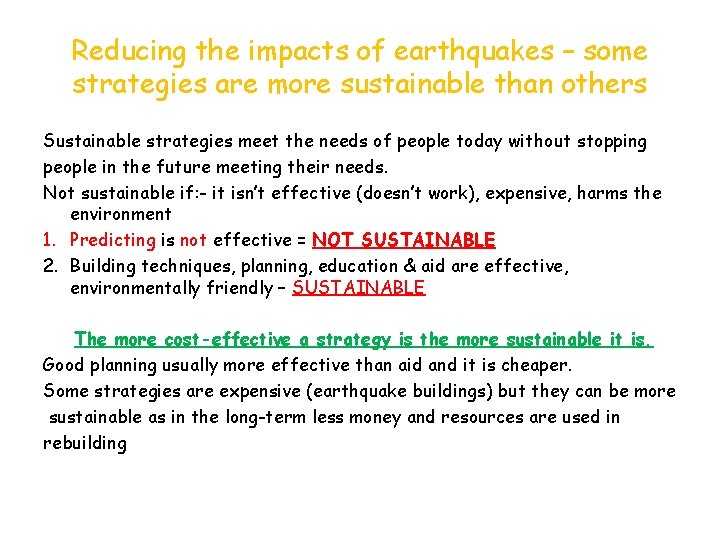 Reducing the impacts of earthquakes – some strategies are more sustainable than others

Sustainable strategies meet the needs of people today without stopping people in the future meeting their needs.

Not sustainable if:- it isn't effective (doesn't work), expensive, harms the environment

1. Predicting is not effective = NOT SUSTAINABLE
2. Building techniques, planning, education & aid are effective, environmentally friendly – SUSTAINABLE

The more cost-effective a strategy is the more sustainable it is.

Good planning usually more effective than aid and it is cheaper.

Some strategies are expensive (earthquake buildings) but they can be more sustainable as in the long-term less money and resources are used in rebuilding